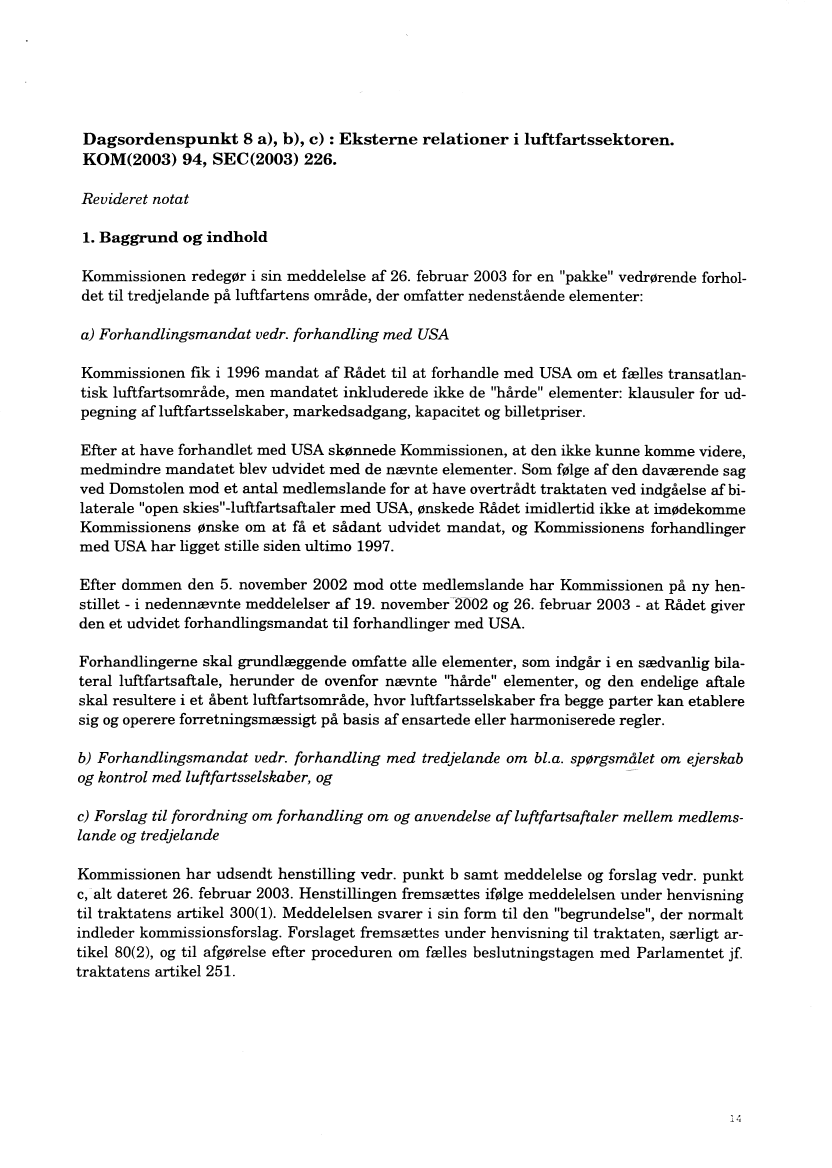 Dagsordenspunkt 8 a), b), c) : Eksterne relationer i luftfartssektoren. KOM(2003) 94, SEC(2003) 226.

Revideret notat

1. Baggrund og indhold

Kommissionen redegør i sin meddelelse af 26. februar 2003 for en "pakke" vedrørende forholdet til tredjelande på luftfartens område, der omfatter nedenstående elementer:

a) Forhandlingsmandat vedr. forhandling med USA

Kommissionen fik i 1996 mandat af Rådet til at forhandle med USA om et fælles transatlantisk luftfartsområde, men mandatet inkluderede ikke de "hårde" elementer: klausuler for udpegning af luftfartsselskaber, markedsadgang, kapacitet og billetpriser.

Efter at have forhandlet med USA skønnede Kommissionen, at den ikke kunne komme videre, medmindre mandatet blev udvidet med de nævnte elementer. Som følge af den daværende sag ved Domstolen mod et antal medlemslande for at have overtrådt traktaten ved indgåelse af bilaterale "open skies"-luftfartsaftaler med USA, ønskede Rådet imidlertid ikke at imødekomme Kommissionens ønske om at få et sådant udvidet mandat, og Kommissionens forhandlinger med USA har ligget stille siden ultimo 1997.

Efter dommen den 5. november 2002 mod otte medlemslande har Kommissionen på ny henstillet - i nedennævnte meddelelser af 19. november 2002 og 26. februar 2003 - at Rådet giver den et udvidet forhandlingsmandat til forhandlinger med USA.

Forhandlingerne skal grundlæggende omfatte alle elementer, som indgår i en sædvanlig bilateral luftfartsaftale, herunder de ovenfor nævnte "hårde" elementer, og den endelige aftale skal resultere i et åbent luftfartsområde, hvor luftfartsselskaber fra begge parter kan etablere sig og operere forretningsmæssigt på basis af ensartede eller harmoniserede regler.

b) Forhandlingsmandat vedr. forhandling med tredjelande om bl.a. spørgsmålet om ejerskab og kontrol med luftfartsselskaber, og

c) Forslag til forordning om forhandling om og anvendelse af luftfartsaftaler mellem medlemslande og tredjelande

Kommissionen har udsendt henstilling vedr. punkt b samt meddelelse og forslag vedr. punkt c, alt dateret 26. februar 2003. Henstillingen fremsættes ifølge meddelelsen under henvisning til traktatens artikel 300(1). Meddelelsen svarer i sin form til den "begrundelse", der normalt indleder kommissionsforslag. Forslaget fremsættes under henvisning til traktaten, særligt artikel 80(2), og til afgørelse efter proceduren om fælles beslutningstagen med Parlamentet jf. traktatens artikel 251.

14